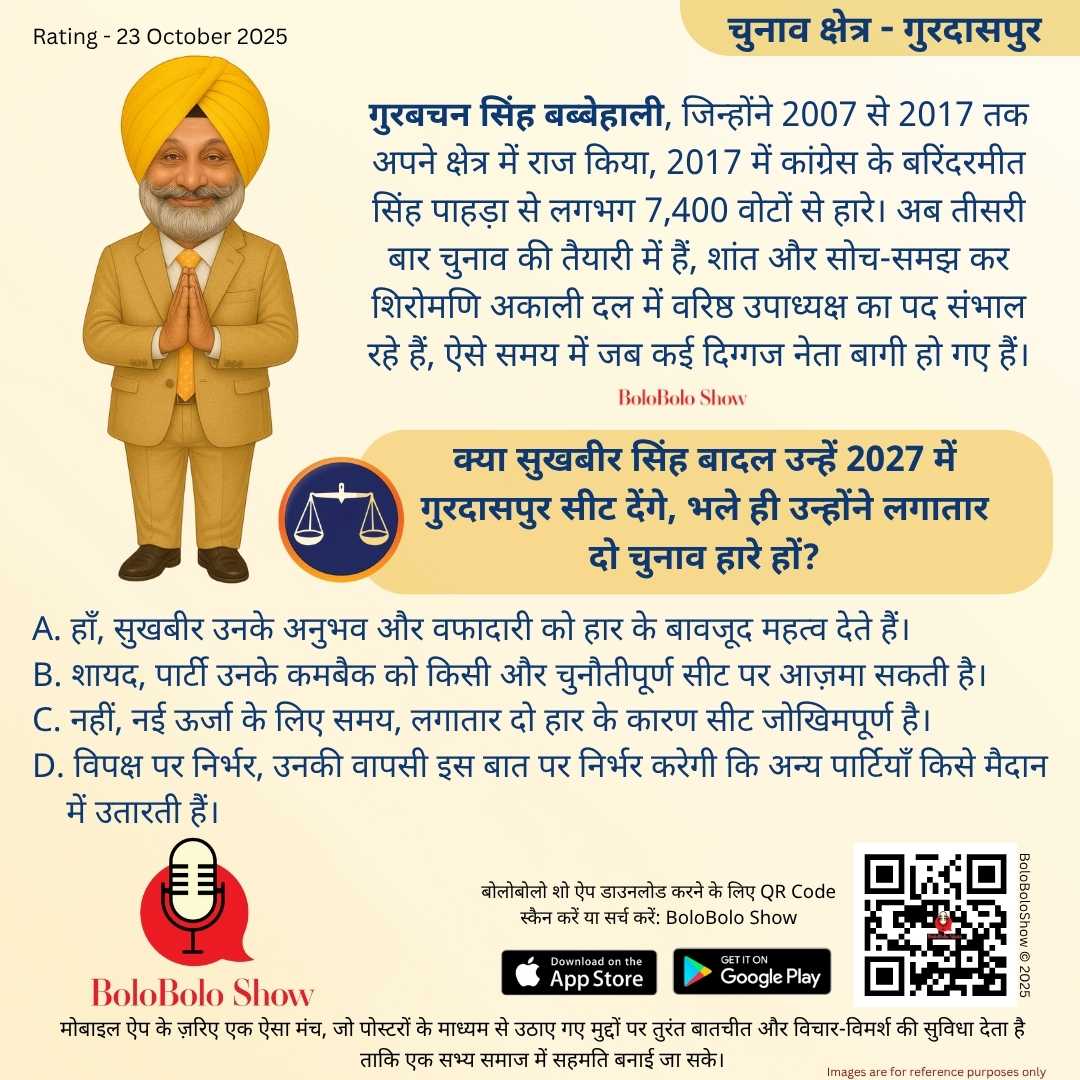 Rating - 23 October 2025

चुनाव क्षेत्र - गुरदासपुर

गुरबचन सिंह बब्बेहाली, जिन्होंने 2007 से 2017 तक अपने क्षेत्र में राज किया, 2017 में कांग्रेस के बरिंदरमीत सिंह पाहड़ा से लगभग 7,400 वोटों से हारे। अब तीसरी बार चुनाव की तैयारी में हैं, शांत और सोच-समझ कर शिरोमणि अकाली दल में वरिष्ठ उपाध्यक्ष का पद संभाल रहे हैं, ऐसे समय में जब कई दिग्गज नेता बागी हो गए हैं।

BoloBolo Show

क्या सुखबीर सिंह बादल उन्हें 2027 में गुरदासपुर सीट देंगे, भले ही उन्होंने लगातार दो चुनाव हारे हों?

A. हाँ, सुखबीर उनके अनुभव और वफादारी को हार के बावजूद महत्व देते हैं।
B. शायद, पार्टी उनके कमबैक को किसी और चुनौतीपूर्ण सीट पर आज़मा सकती है।
C. नहीं, नई ऊर्जा के लिए समय, लगातार दो हार के कारण सीट जोखिमपूर्ण है।
D. विपक्ष पर निर्भर, उनकी वापसी इस बात पर निर्भर करेगी कि अन्य पार्टियाँ किसे मैदान में उतारती हैं।

BoloBolo Show

बोलोबोलो शो ऐप डाउनलोड करने के लिए QR Code स्कैन करें या सर्च करें: BoloBolo Show

Download on the App Store

GET IT ON Google Play

BoloBoloShow © 2025

मोबाइल ऐप के ज़रिए एक ऐसा मंच, जो पोस्टरों के माध्यम से उठाए गए मुद्दों पर तुरंत बातचीत और विचार-विमर्श की सुविधा देता है ताकि एक सभ्य समाज में सहमति बनाई जा सके।

Images are for reference purposes only